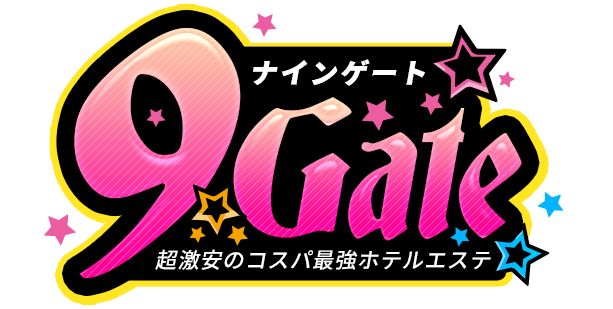 ナインゲート
9Gate
超激安のコスパ最強ホテルエステ